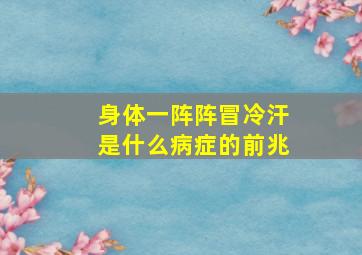 身体一阵阵冒冷汗
是什么病症的前兆